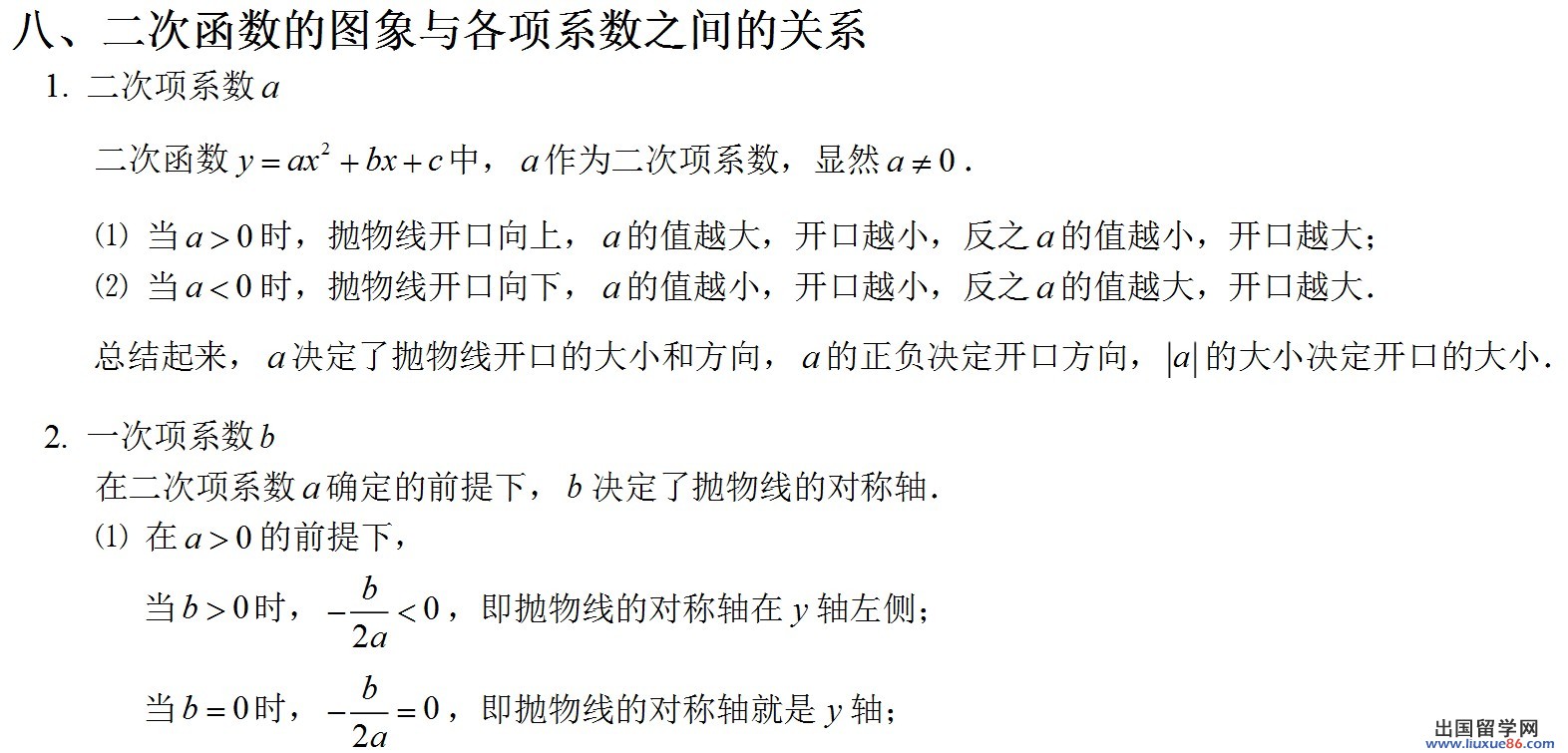 八、二次函数的图象与各项系数之间的关系

1. 二次项系数 $a$

二次函数 $y=ax^2+bx+c$ 中，$a$ 作为二次项系数，显然 $a\neq 0$．

⑴ 当 $a>0$ 时，抛物线开口向上，$a$ 的值越大，开口越小，反之 $a$ 的值越小，开口越大；

⑵ 当 $a<0$ 时，抛物线开口向下，$a$ 的值越小，开口越小，反之 $a$ 的值越大，开口越大．

总结起来，$a$ 决定了抛物线开口的大小和方向，$a$ 的正负决定开口方向，$|a|$ 的大小决定开口的大小．

2. 一次项系数 $b$

在二次项系数 $a$ 确定的前提下，$b$ 决定了抛物线的对称轴．

⑴ 在 $a>0$ 的前提下，

当 $b>0$ 时，$-\frac{b}{2a}<0$，即抛物线的对称轴在 $y$ 轴左侧；

当 $b=0$ 时，$-\frac{b}{2a}=0$，即抛物线的对称轴就是 $y$ 轴；

出国留学网 www.liuxue86.com